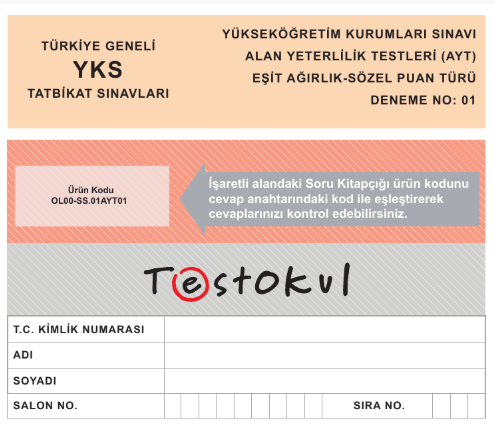 TÜRKİYE GENELİ
YKS
TATBİKAT SINAVLARI

YÜKSEKÖĞRETİM KURUMLARI SINAVI
ALAN YETERLİLİK TESTLERİ (AYT)
EŞİT AĞIRLIK-SÖZEL PUAN TÜRÜ
DENEME NO: 01

Ürün Kodu
OL00-SS.01AYT01

İşaretli alandaki Soru Kitapçığı ürün kodunu cevap anahtarındaki kod ile eşleştirerek cevaplarınızı kontrol edebilirsiniz.

Testokul

| T.C. KİMLİK NUMARASI | |
|---|---|
| ADI | |
| SOYADI | |
| SALON NO. | SIRA NO. |